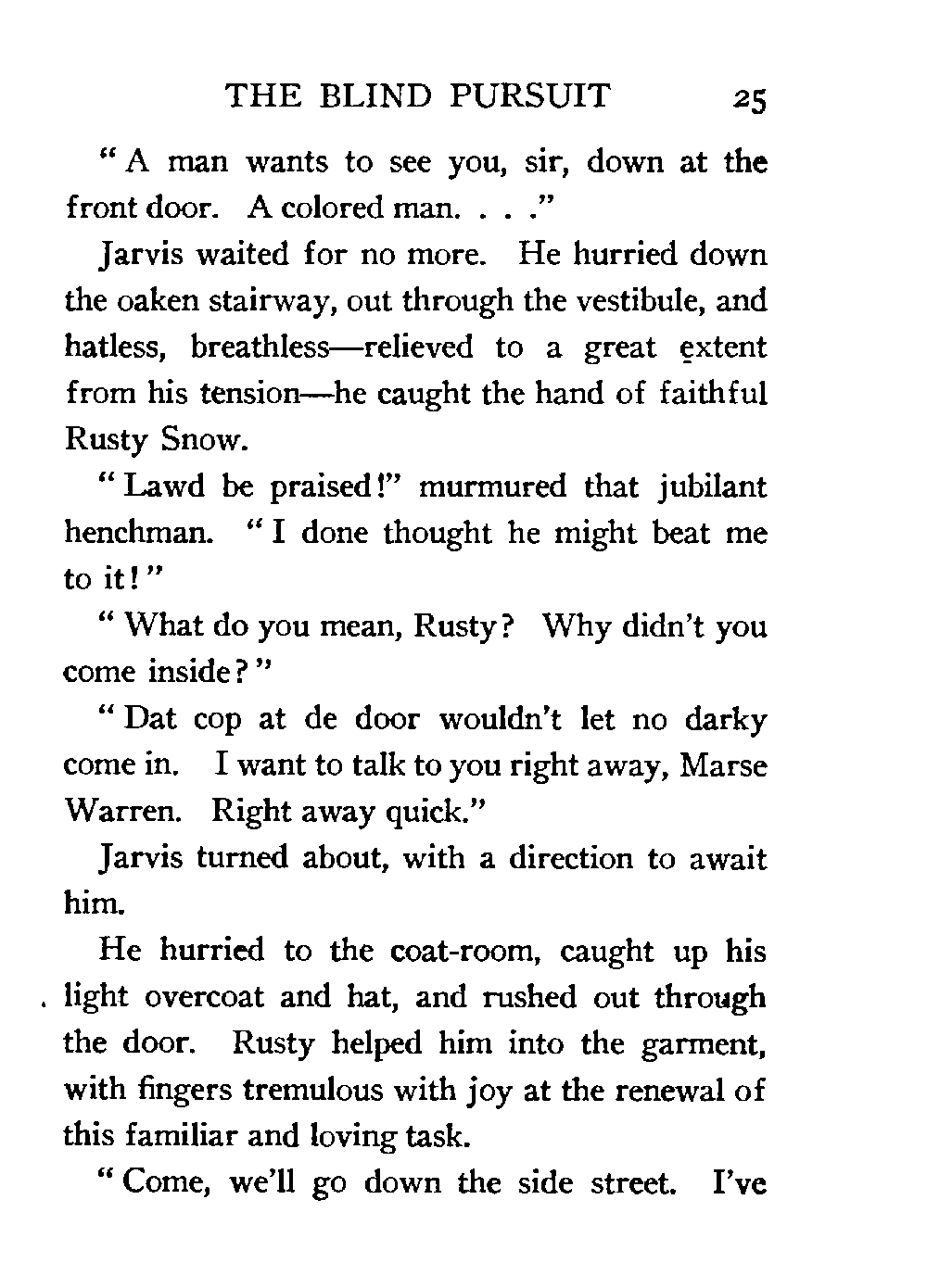 THE BLIND PURSUIT 25

"A man wants to see you, sir, down at the front door. A colored man. . . ."

Jarvis waited for no more. He hurried down the oaken stairway, out through the vestibule, and hatless, breathless—relieved to a great extent from his tension—he caught the hand of faithful Rusty Snow.

"Lawd be praised!" murmured that jubilant henchman. "I done thought he might beat me to it!"

"What do you mean, Rusty? Why didn't you come inside?"

"Dat cop at de door wouldn't let no darky come in. I want to talk to you right away, Marse Warren. Right away quick."

Jarvis turned about, with a direction to await him.

He hurried to the coat-room, caught up his light overcoat and hat, and rushed out through the door. Rusty helped him into the garment, with fingers tremulous with joy at the renewal of this familiar and loving task.

"Come, we'll go down the side street. I've